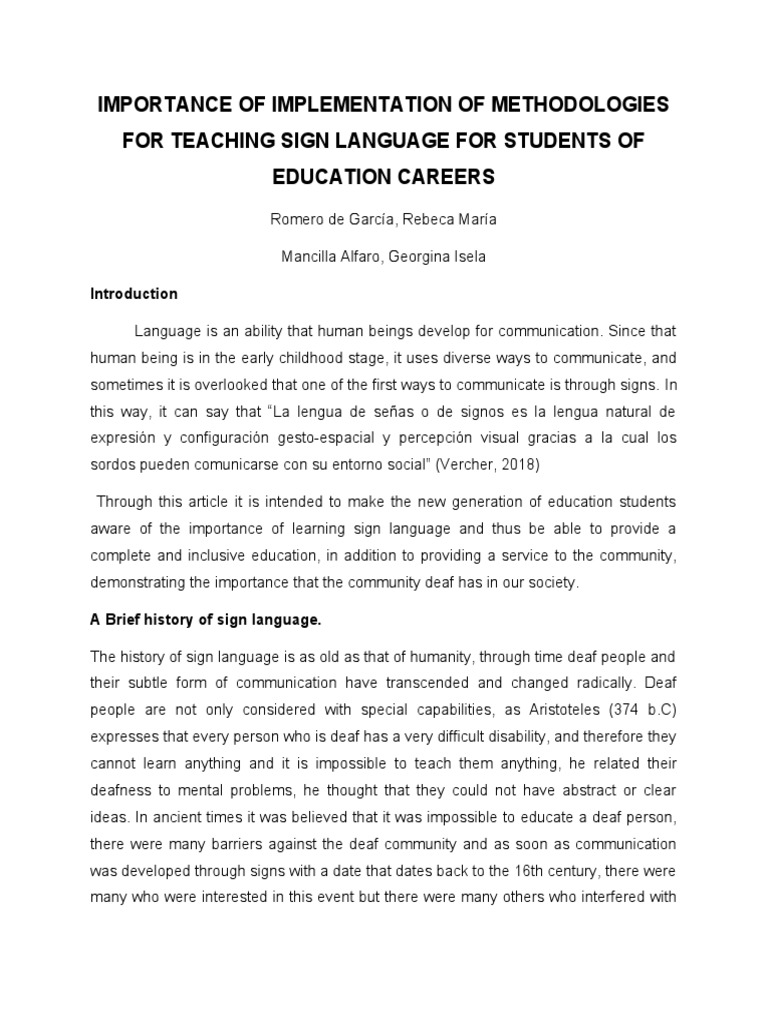 IMPORTANCE OF IMPLEMENTATION OF METHODOLOGIES FOR TEACHING SIGN LANGUAGE FOR STUDENTS OF EDUCATION CAREERS

Romero de García, Rebeca María

Mancilla Alfaro, Georgina Isela

Introduction

Language is an ability that human beings develop for communication. Since that human being is in the early childhood stage, it uses diverse ways to communicate, and sometimes it is overlooked that one of the first ways to communicate is through signs. In this way, it can say that "La lengua de señas o de signos es la lengua natural de expresión y configuración gesto-espacial y percepción visual gracias a la cual los sordos pueden comunicarse con su entorno social" (Vercher, 2018)

Through this article it is intended to make the new generation of education students aware of the importance of learning sign language and thus be able to provide a complete and inclusive education, in addition to providing a service to the community, demonstrating the importance that the community deaf has in our society.

A Brief history of sign language.

The history of sign language is as old as that of humanity, through time deaf people and their subtle form of communication have transcended and changed radically. Deaf people are not only considered with special capabilities, as Aristoteles (374 b.C) expresses that every person who is deaf has a very difficult disability, and therefore they cannot learn anything and it is impossible to teach them anything, he related their deafness to mental problems, he thought that they could not have abstract or clear ideas. In ancient times it was believed that it was impossible to educate a deaf person, there were many barriers against the deaf community and as soon as communication was developed through signs with a date that dates back to the 16th century, there were many who were interested in this event but there were many others who interfered with